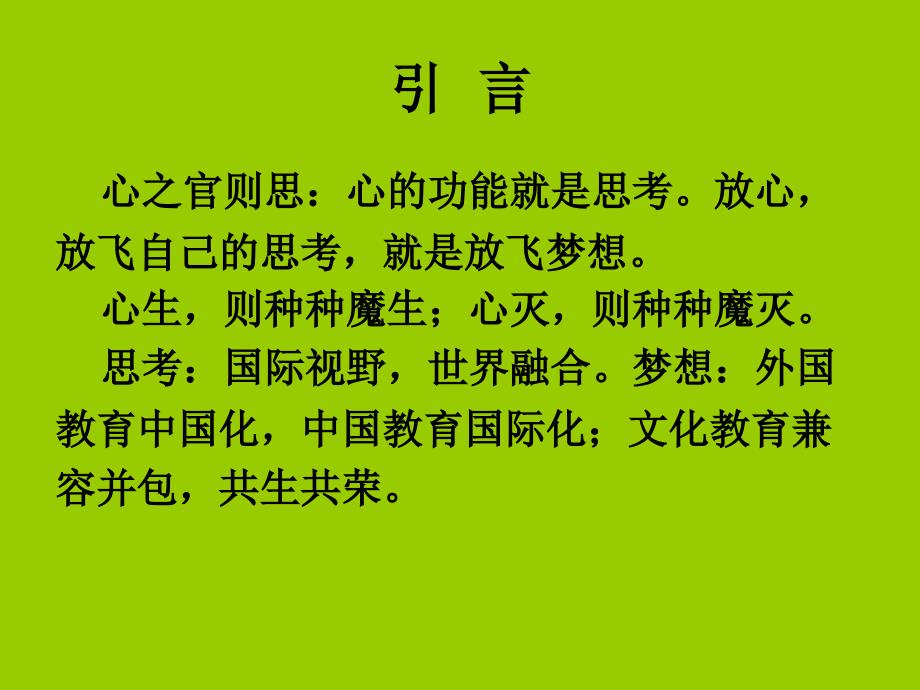 引 言

心之官则思：心的功能就是思考。放心，放飞自己的思考，就是放飞梦想。

心生，则种种魔生；心灭，则种种魔灭。

思考：国际视野，世界融合。梦想：外国教育中国化，中国教育国际化；文化教育兼容并包，共生共荣。